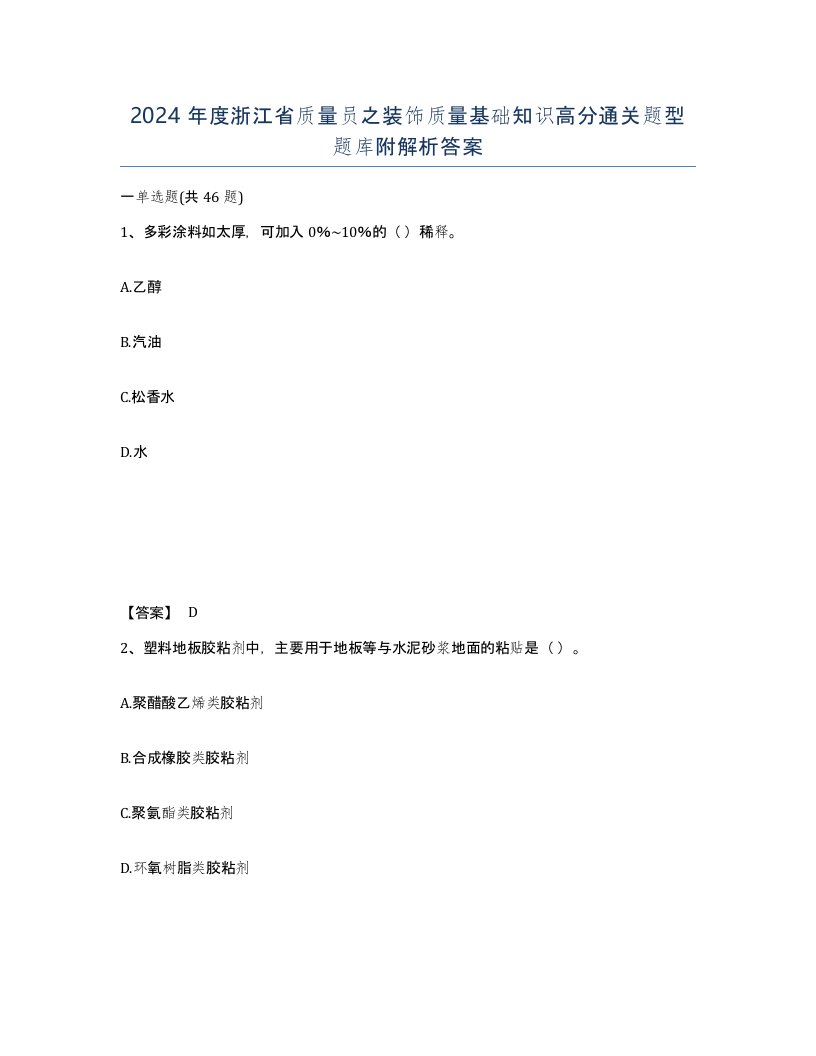 2024 年度浙江省质量员之装饰质量基础知识高分通关题型题库附解析答案

一单选题(共 46 题)

1、多彩涂料如太厚，可加入 0%~10%的（）稀释。

A.乙醇

B.汽油

C.松香水

D.水

【答案】 D

2、塑料地板胶粘剂中，主要用于地板等与水泥砂浆地面的粘贴是（）。

A.聚醋酸乙烯类胶粘剂

B.合成橡胶类胶粘剂

C.聚氨酯类胶粘剂

D.环氧树脂类胶粘剂